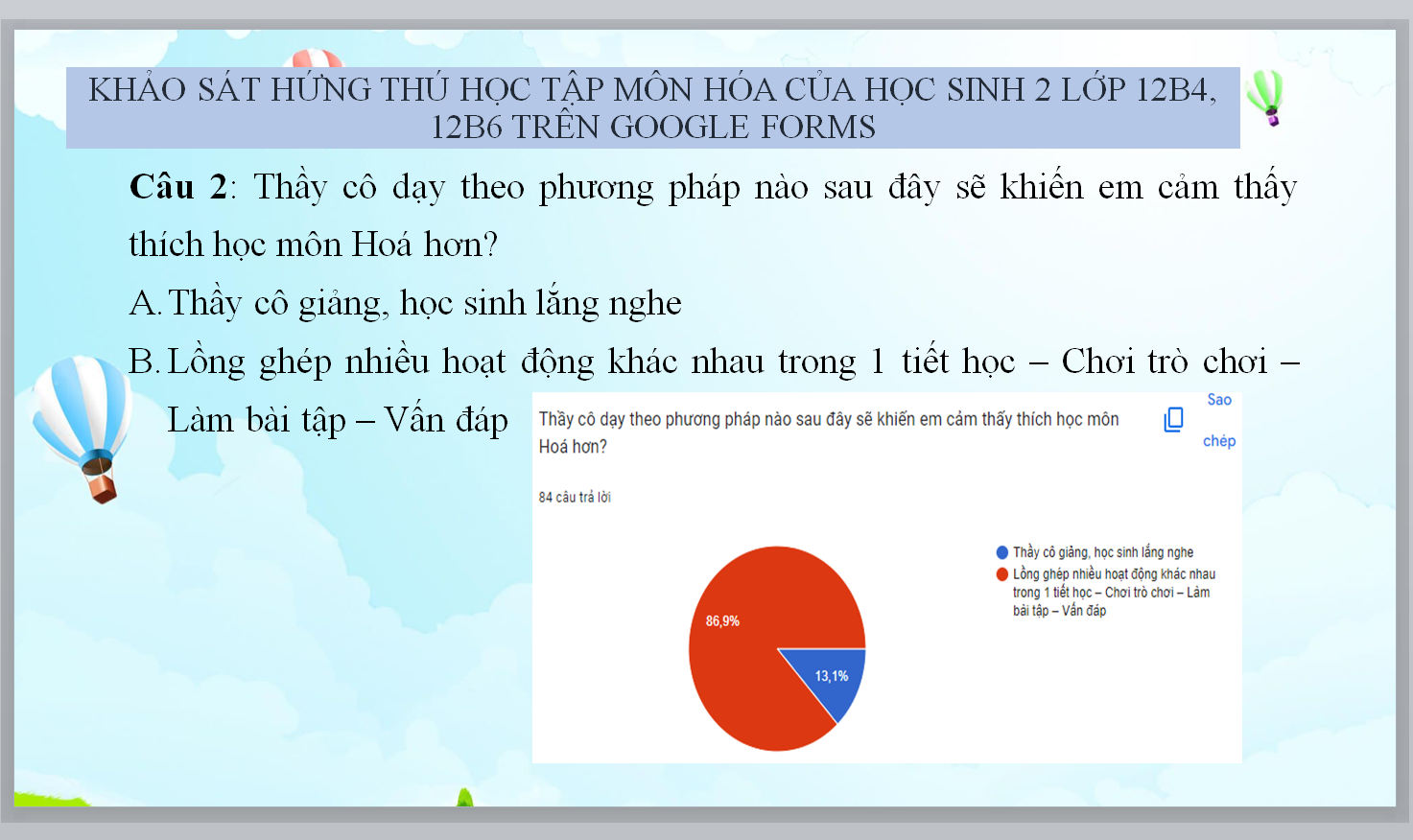 KHẢO SÁT HỨNG THÚ HỌC TẬP MÔN HÓA CỦA HỌC SINH 2 LỚP 12B4, 12B6 TRÊN GOOGLE FORMS

**Câu 2**: Thầy cô dạy theo phương pháp nào sau đây sẽ khiến em cảm thấy thích học môn Hoá hơn?

A. Thầy cô giảng, học sinh lắng nghe

B. Lồng ghép nhiều hoạt động khác nhau trong 1 tiết học – Chơi trò chơi – Làm bài tập – Vấn đáp

Thầy cô dạy theo phương pháp nào sau đây sẽ khiến em cảm thấy thích học môn Hoá hơn?

Sao chép

84 câu trả lời

86,9%

13,1%

Thầy cô giảng, học sinh lắng nghe

Lồng ghép nhiều hoạt động khác nhau trong 1 tiết học – Chơi trò chơi – Làm bài tập – Vấn đáp